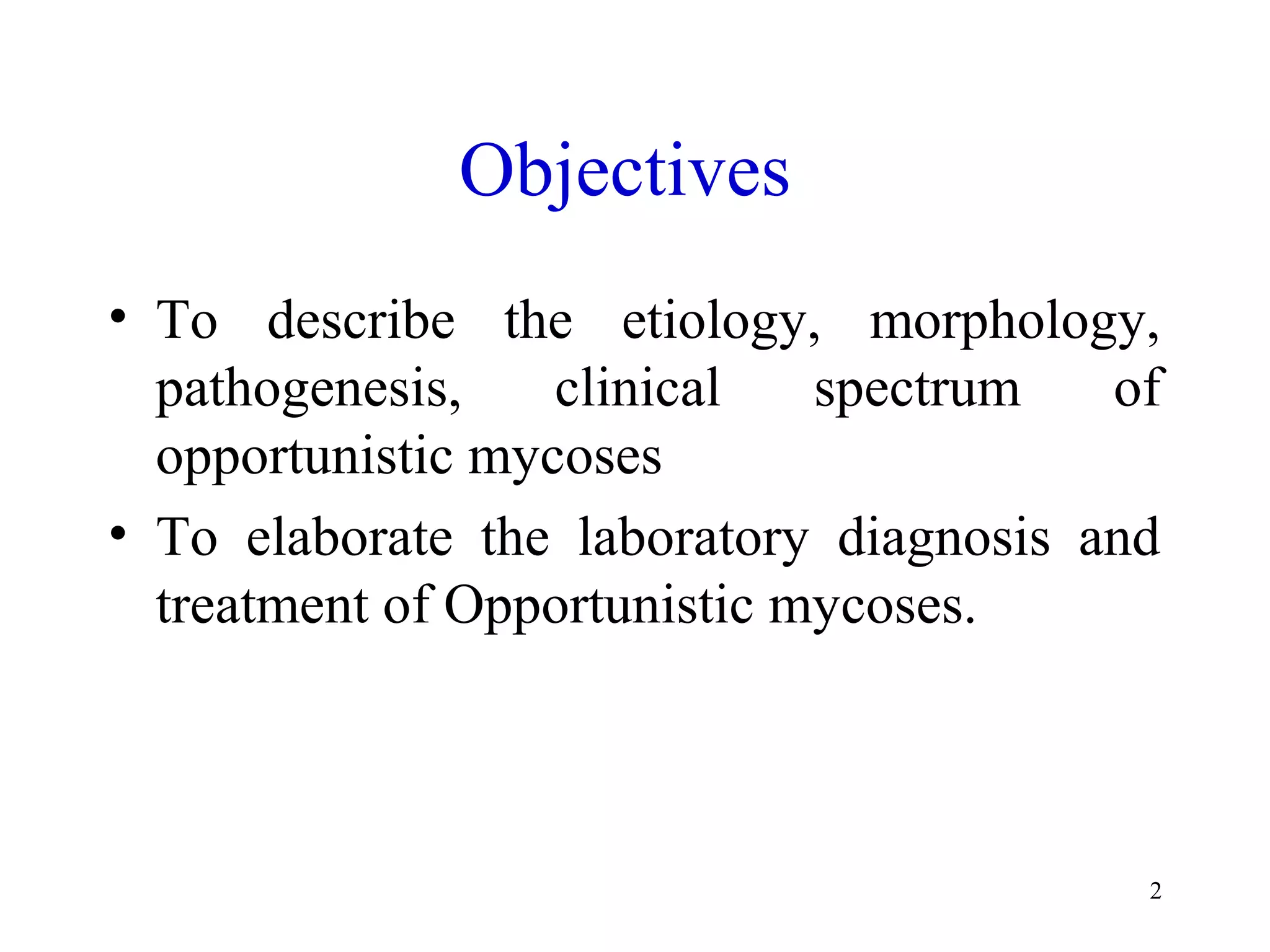 Objectives

• To describe the etiology, morphology, pathogenesis, clinical spectrum of opportunistic mycoses

• To elaborate the laboratory diagnosis and treatment of Opportunistic mycoses.

2